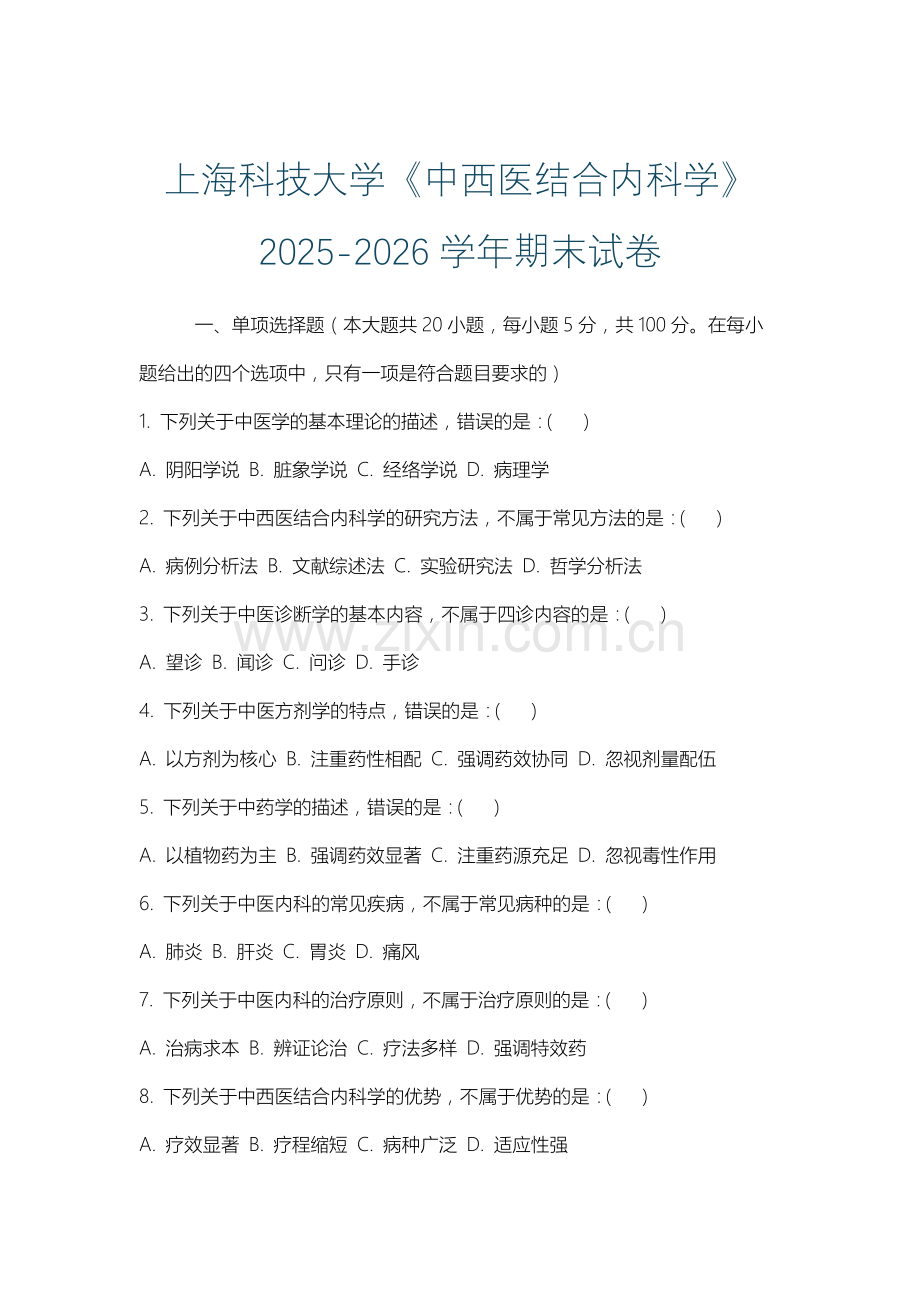 上海科技大学《中西医结合内科学》2025-2026 学年期末试卷

一、单项选择题（本大题共 20 小题，每小题 5 分，共 100 分。在每小题给出的四个选项中，只有一项是符合题目要求的）

1. 下列关于中医学的基本理论的描述，错误的是：(　　)

A. 阴阳学说 B. 脏象学说 C. 经络学说 D. 病理学

2. 下列关于中西医结合内科学的研究方法，不属于常见方法的是：(　　)

A. 病例分析法 B. 文献综述法 C. 实验研究法 D. 哲学分析法

3. 下列关于中医诊断学的基本内容，不属于四诊内容的是：(　　)

A. 望诊 B. 闻诊 C. 问诊 D. 手诊

4. 下列关于中医方剂学的特点，错误的是：(　　)

A. 以方剂为核心 B. 注重药性相配 C. 强调药效协同 D. 忽视剂量配伍

5. 下列关于中药学的描述，错误的是：(　　)

A. 以植物药为主 B. 强调药效显著 C. 注重药源充足 D. 忽视毒性作用

6. 下列关于中医内科的常见疾病，不属于常见病种的是：(　　)

A. 肺炎 B. 肝炎 C. 胃炎 D. 痛风

7. 下列关于中医内科的治疗原则，不属于治疗原则的是：(　　)

A. 治病求本 B. 辨证论治 C. 疗法多样 D. 强调特效药

8. 下列关于中西医结合内科学的优势，不属于优势的是：(　　)

A. 疗效显著 B. 疗程缩短 C. 病种广泛 D. 适应性强

www.zixin.com.cn